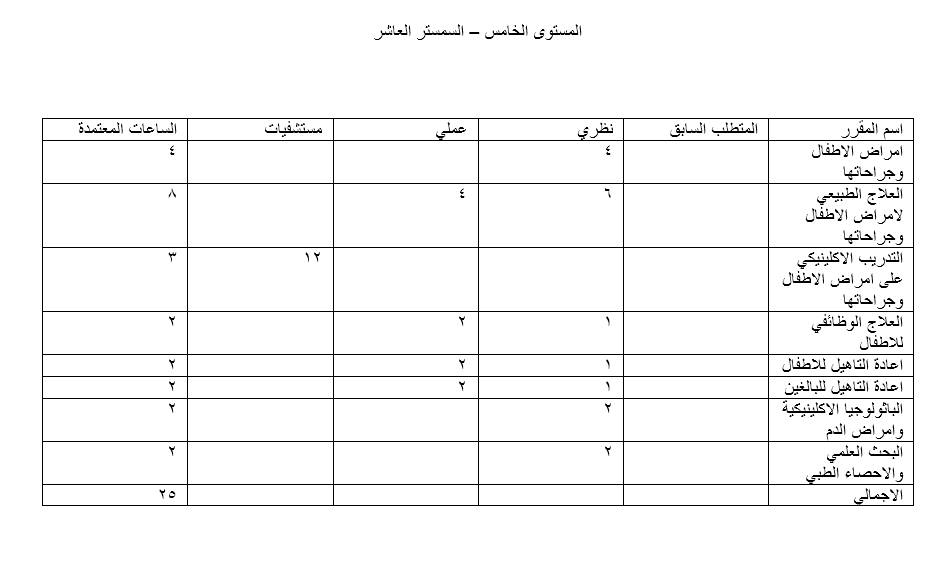 المستوى الخامس – السمستر العاشر

| اسم المقرر | المتطلب السابق | نظري | عملي | مستشفيات | الساعات المعتمدة |
|---|---|---|---|---|---|
| امراض الاطفال وجراحاتها | | ٤ | | | ٤ |
| العلاج الطبيعي لامراض الاطفال وجراحاتها | | ٦ | ٤ | | ٨ |
| التدريب الاكلينيكي على امراض الاطفال وجراحاتها | | | | ١٢ | ٣ |
| العلاج الوظائفي للاطفال | | ١ | ٢ | | ٢ |
| اعادة التاهيل للاطفال | | ١ | ٢ | | ٢ |
| اعادة التاهيل للبالغين | | ١ | ٢ | | ٢ |
| الباثولوجيا الاكلينيكية وامراض الدم | | ٢ | | | ٢ |
| البحث العلمي والاحصاء الطبي | | ٢ | | | ٢ |
| الاجمالي | | | | | ٢٥ |